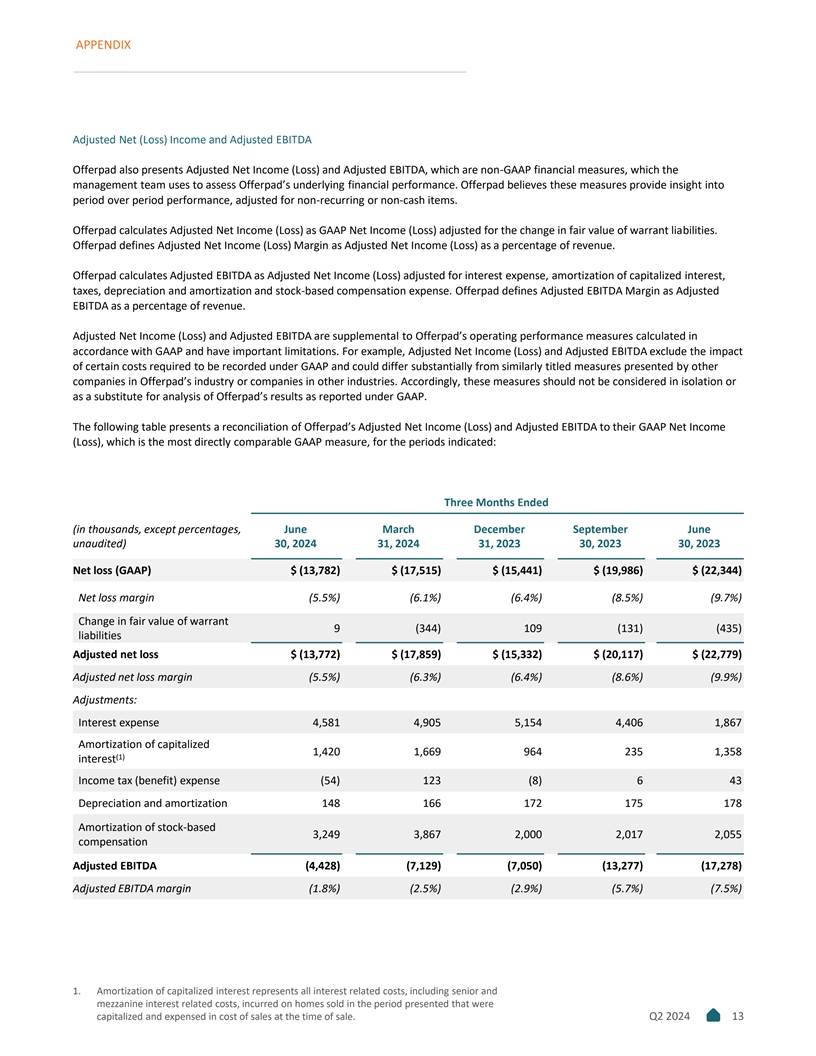 APPENDIX

Adjusted Net (Loss) Income and Adjusted EBITDA

Offerpad also presents Adjusted Net Income (Loss) and Adjusted EBITDA, which are non-GAAP financial measures, which the management team uses to assess Offerpad's underlying financial performance. Offerpad believes these measures provide insight into period over period performance, adjusted for non-recurring or non-cash items.

Offerpad calculates Adjusted Net Income (Loss) as GAAP Net Income (Loss) adjusted for the change in fair value of warrant liabilities. Offerpad defines Adjusted Net Income (Loss) Margin as Adjusted Net Income (Loss) as a percentage of revenue.

Offerpad calculates Adjusted EBITDA as Adjusted Net Income (Loss) adjusted for interest expense, amortization of capitalized interest, taxes, depreciation and amortization and stock-based compensation expense. Offerpad defines Adjusted EBITDA Margin as Adjusted EBITDA as a percentage of revenue.

Adjusted Net Income (Loss) and Adjusted EBITDA are supplemental to Offerpad's operating performance measures calculated in accordance with GAAP and have important limitations. For example, Adjusted Net Income (Loss) and Adjusted EBITDA exclude the impact of certain costs required to be recorded under GAAP and could differ substantially from similarly titled measures presented by other companies in Offerpad's industry or companies in other industries. Accordingly, these measures should not be considered in isolation or as a substitute for analysis of Offerpad's results as reported under GAAP.

The following table presents a reconciliation of Offerpad's Adjusted Net Income (Loss) and Adjusted EBITDA to their GAAP Net Income (Loss), which is the most directly comparable GAAP measure, for the periods indicated:

Three Months Ended

| (in thousands, except percentages, unaudited) | June 30, 2024 | March 31, 2024 | December 31, 2023 | September 30, 2023 | June 30, 2023 |
|---|---|---|---|---|---|
| Net loss (GAAP) | $ (13,782) | $ (17,515) | $ (15,441) | $ (19,986) | $ (22,344) |
| Net loss margin | (5.5%) | (6.1%) | (6.4%) | (8.5%) | (9.7%) |
| Change in fair value of warrant liabilities | 9 | (344) | 109 | (131) | (435) |
| Adjusted net loss | $ (13,772) | $ (17,859) | $ (15,332) | $ (20,117) | $ (22,779) |
| Adjusted net loss margin | (5.5%) | (6.3%) | (6.4%) | (8.6%) | (9.9%) |
| Adjustments: | | | | | |
| Interest expense | 4,581 | 4,905 | 5,154 | 4,406 | 1,867 |
| Amortization of capitalized interest$^{(1)}$ | 1,420 | 1,669 | 964 | 235 | 1,358 |
| Income tax (benefit) expense | (54) | 123 | (8) | 6 | 43 |
| Depreciation and amortization | 148 | 166 | 172 | 175 | 178 |
| Amortization of stock-based compensation | 3,249 | 3,867 | 2,000 | 2,017 | 2,055 |
| Adjusted EBITDA | (4,428) | (7,129) | (7,050) | (13,277) | (17,278) |
| Adjusted EBITDA margin | (1.8%) | (2.5%) | (2.9%) | (5.7%) | (7.5%) |

1. Amortization of capitalized interest represents all interest related costs, including senior and mezzanine interest related costs, incurred on homes sold in the period presented that were capitalized and expensed in cost of sales at the time of sale.

Q2 2024 13